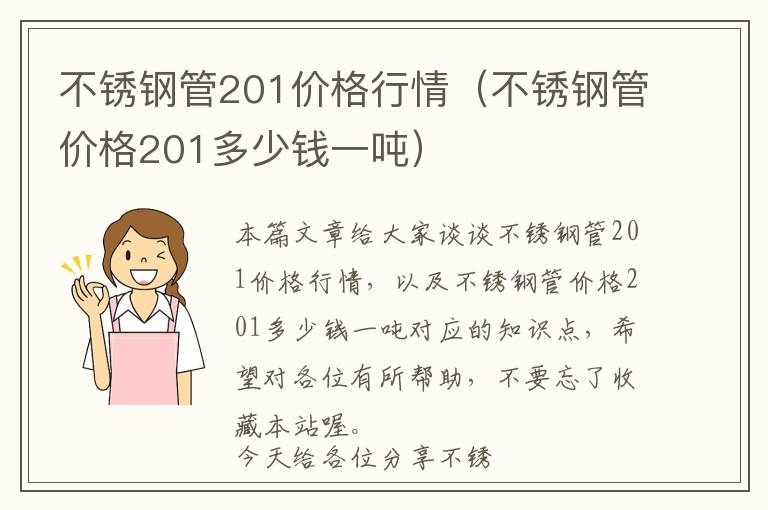 不锈钢管201价格行情（不锈钢管价格201多少钱一吨）

本篇文章给大家谈谈不锈钢管201价格行情，以及不锈钢管价格201多少钱一吨对应的知识点，希望对各位有所帮助，不要忘了收藏本站喔。
今天给各位分享不锈